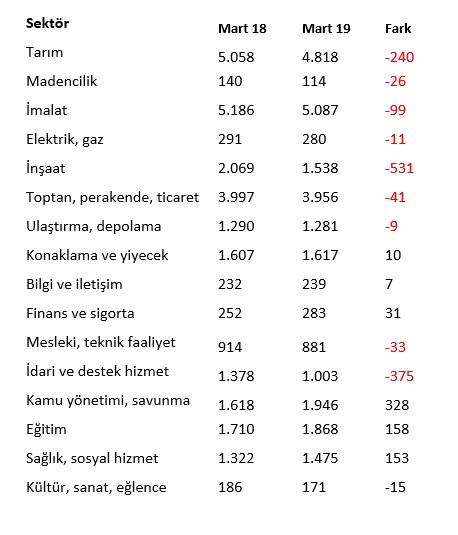 | Sektör | Mart 18 | Mart 19 | Fark |
|---|---|---|---|
| Tarım | 5.058 | 4.818 | -240 |
| Madencilik | 140 | 114 | -26 |
| İmalat | 5.186 | 5.087 | -99 |
| Elektrik, gaz | 291 | 280 | -11 |
| İnşaat | 2.069 | 1.538 | -531 |
| Toptan, perakende, ticaret | 3.997 | 3.956 | -41 |
| Ulaştırma, depolama | 1.290 | 1.281 | -9 |
| Konaklama ve yiyecek | 1.607 | 1.617 | 10 |
| Bilgi ve iletişim | 232 | 239 | 7 |
| Finans ve sigorta | 252 | 283 | 31 |
| Mesleki, teknik faaliyet | 914 | 881 | -33 |
| İdari ve destek hizmet | 1.378 | 1.003 | -375 |
| Kamu yönetimi, savunma | 1.618 | 1.946 | 328 |
| Eğitim | 1.710 | 1.868 | 158 |
| Sağlık, sosyal hizmet | 1.322 | 1.475 | 153 |
| Kültür, sanat, eğlence | 186 | 171 | -15 |